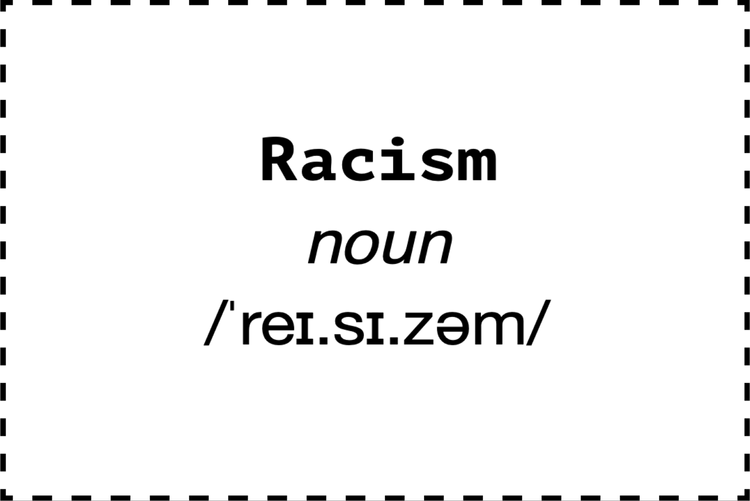 Racism
noun
/ˈreɪ.sɪ.zəm/